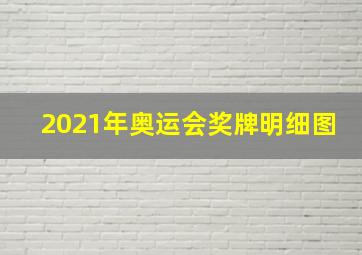 2021年奥运会奖牌明细图